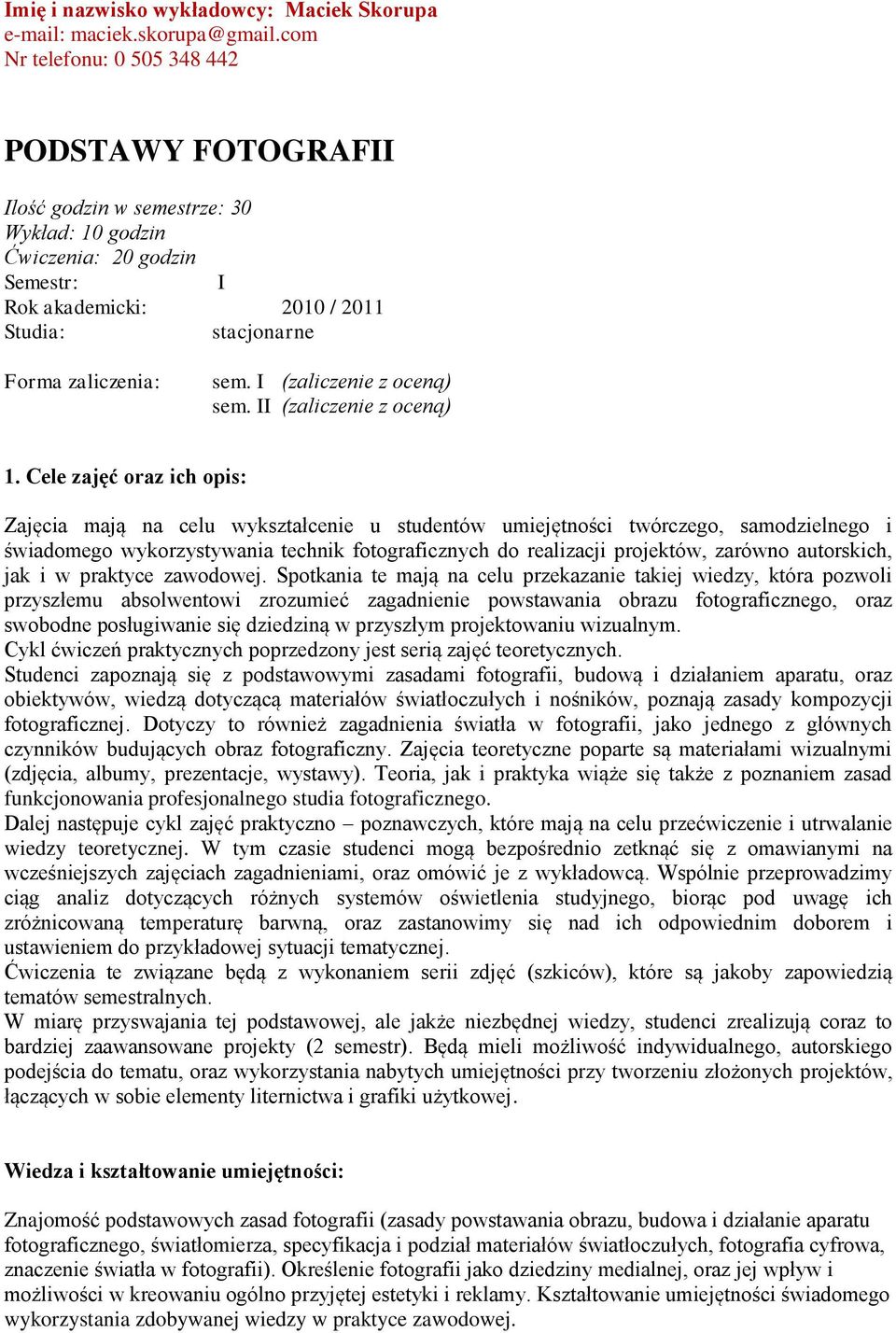 Imię i nazwisko wykładowcy: Maciek Skorupa
e-mail: maciek.skorupa@gmail.com
Nr telefonu: 0 505 348 442

PODSTAWY FOTOGRAFII

Ilość godzin w semestrze: 30
Wykład: 10 godzin
Ćwiczenia: 20 godzin
Semestr: I
Rok akademicki: 2010 / 2011
Studia: stacjonarne

Forma zaliczenia: sem. I (zaliczenie z oceną)
sem. II (zaliczenie z oceną)

1. Cele zajęć oraz ich opis:

Zajęcia mają na celu wykształcenie u studentów umiejętności twórczego, samodzielnego i świadomego wykorzystywania technik fotograficznych do realizacji projektów, zarówno autorskich, jak i w praktyce zawodowej. Spotkania te mają na celu przekazanie takiej wiedzy, która pozwoli przyszłemu absolwentowi zrozumieć zagadnienie powstawania obrazu fotograficznego, oraz swobodne posługiwanie się dziedziną w przyszłym projektowaniu wizualnym.
Cykl ćwiczeń praktycznych poprzedzony jest serią zajęć teoretycznych.
Studenci zapoznają się z podstawowymi zasadami fotografii, budową i działaniem aparatu, oraz obiektywów, wiedzą dotyczącą materiałów światłoczułych i nośników, poznają zasady kompozycji fotograficznej. Dotyczy to również zagadnienia światła w fotografii, jako jednego z głównych czynników budujących obraz fotograficzny. Zajęcia teoretyczne poparte są materiałami wizualnymi (zdjęcia, albumy, prezentacje, wystawy). Teoria, jak i praktyka wiąże się także z poznaniem zasad funkcjonowania profesjonalnego studia fotograficznego.
Dalej następuje cykl zajęć praktyczno – poznawczych, które mają na celu przećwiczenie i utrwalanie wiedzy teoretycznej. W tym czasie studenci mogą bezpośrednio zetknąć się z omawianymi na wcześniejszych zajęciach zagadnieniami, oraz omówić je z wykładowcą. Wspólnie przeprowadzimy ciąg analiz dotyczących różnych systemów oświetlenia studyjnego, biorąc pod uwagę ich zróżnicowaną temperaturę barwną, oraz zastanowimy się nad ich odpowiednim doborem i ustawieniem do przykładowej sytuacji tematycznej.
Ćwiczenia te związane będą z wykonaniem serii zdjęć (szkiców), które są jakoby zapowiedzią tematów semestralnych.
W miarę przyswajania tej podstawowej, ale jakże niezbędnej wiedzy, studenci zrealizują coraz to bardziej zaawansowane projekty (2 semestr). Będą mieli możliwość indywidualnego, autorskiego podejścia do tematu, oraz wykorzystania nabytych umiejętności przy tworzeniu złożonych projektów, łączących w sobie elementy liternictwa i grafiki użytkowej.

Wiedza i kształtowanie umiejętności:

Znajomość podstawowych zasad fotografii (zasady powstawania obrazu, budowa i działanie aparatu fotograficznego, światłomierza, specyfikacja i podział materiałów światłoczułych, fotografia cyfrowa, znaczenie światła w fotografii). Określenie fotografii jako dziedziny medialnej, oraz jej wpływ i możliwości w kreowaniu ogólno przyjętej estetyki i reklamy. Kształtowanie umiejętności świadomego wykorzystania zdobywanej wiedzy w praktyce zawodowej.